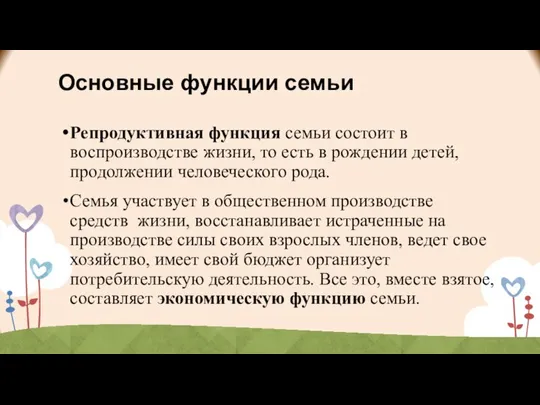 Основные функции семьи

•Репродуктивная функция семьи состоит в воспроизводстве жизни, то есть в рождении детей, продолжении человеческого рода.

•Семья участвует в общественном производстве средств  жизни, восстанавливает истраченные на производстве силы своих взрослых членов, ведет свое хозяйство, имеет свой бюджет организует потребительскую деятельность. Все это, вместе взятое, составляет экономическую функцию семьи.